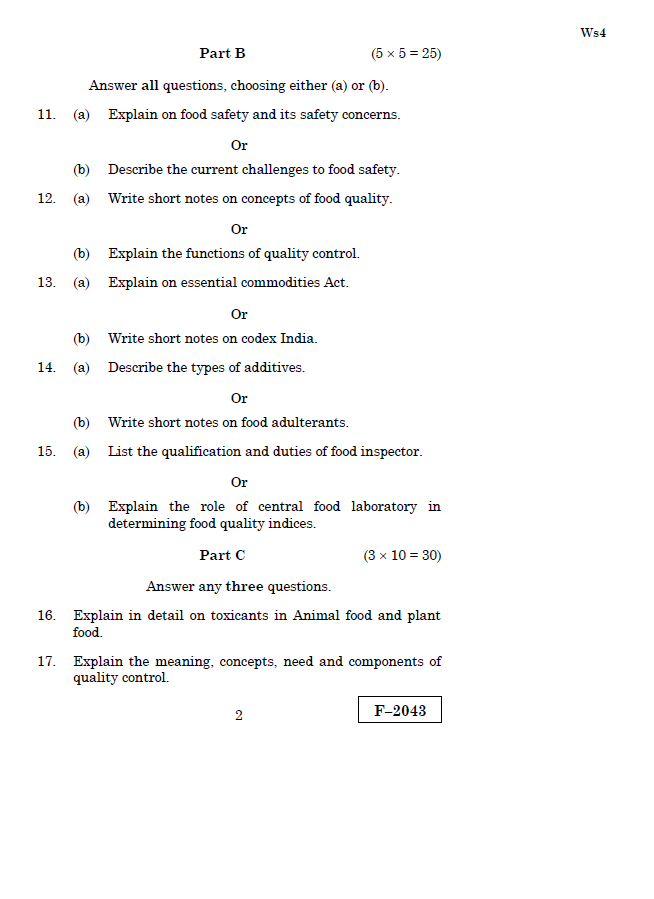 Ws4

Part B (5 × 5 = 25)

Answer all questions, choosing either (a) or (b).

11. (a) Explain on food safety and its safety concerns.

Or

(b) Describe the current challenges to food safety.

12. (a) Write short notes on concepts of food quality.

Or

(b) Explain the functions of quality control.

13. (a) Explain on essential commodities Act.

Or

(b) Write short notes on codex India.

14. (a) Describe the types of additives.

Or

(b) Write short notes on food adulterants.

15. (a) List the qualification and duties of food inspector.

Or

(b) Explain the role of central food laboratory in determining food quality indices.

Part C (3 × 10 = 30)

Answer any three questions.

16. Explain in detail on toxicants in Animal food and plant food.

17. Explain the meaning, concepts, need and components of quality control.

2

F–2043